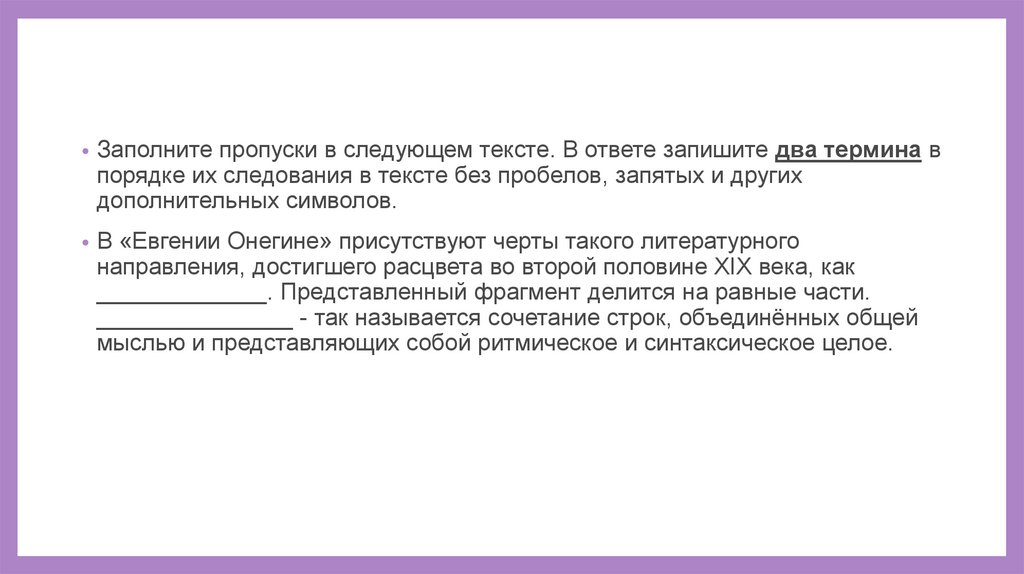 • Заполните пропуски в следующем тексте. В ответе запишите два термина в порядке их следования в тексте без пробелов, запятых и других дополнительных символов.

• В «Евгении Онегине» присутствуют черты такого литературного направления, достигшего расцвета во второй половине XIX века, как ____. Представленный фрагмент делится на равные части. ____ - так называется сочетание строк, объединённых общей мыслью и представляющих собой ритмическое и синтаксическое целое.